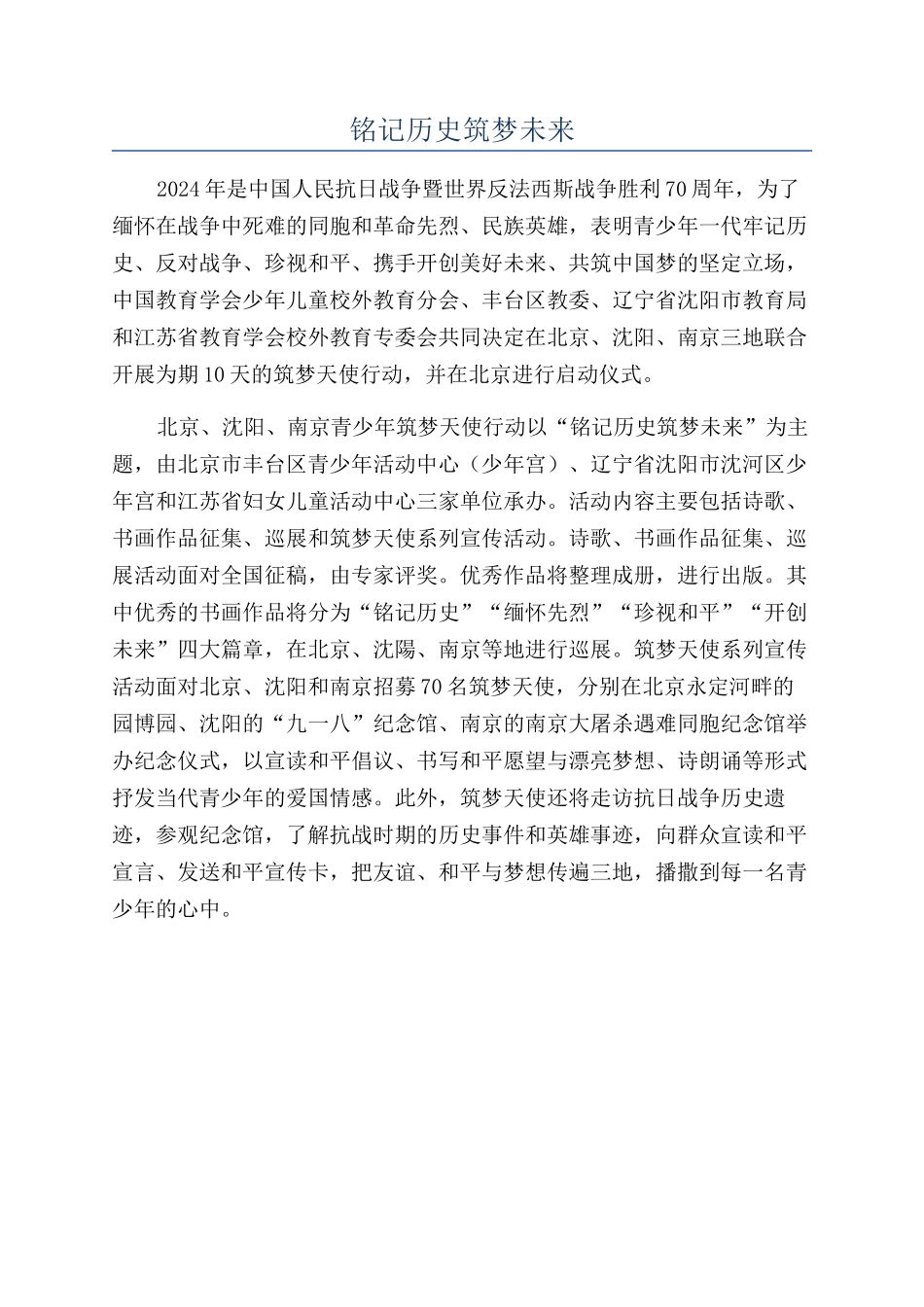 铭记历史筑梦未来

2024年是中国人民抗日战争暨世界反法西斯战争胜利70周年，为了缅怀在战争中死难的同胞和革命先烈、民族英雄，表明青少年一代牢记历史、反对战争、珍视和平、携手开创美好未来、共筑中国梦的坚定立场，中国教育学会少年儿童校外教育分会、丰台区教委、辽宁省沈阳市教育局和江苏省教育学会校外教育专委会共同决定在北京、沈阳、南京三地联合开展为期10天的筑梦天使行动，并在北京进行启动仪式。

北京、沈阳、南京青少年筑梦天使行动以“铭记历史筑梦未来”为主题，由北京市丰台区青少年活动中心（少年宫）、辽宁省沈阳市沈河区少年宫和江苏省妇女儿童活动中心三家单位承办。活动内容主要包括诗歌、书画作品征集、巡展和筑梦天使系列宣传活动。诗歌、书画作品征集、巡展活动面对全国征稿，由专家评奖。优秀作品将整理成册，进行出版。其中优秀的书画作品将分为“铭记历史”“缅怀先烈”“珍视和平”“开创未来”四大篇章，在北京、沈陽、南京等地进行巡展。筑梦天使系列宣传活动面对北京、沈阳和南京招募70名筑梦天使，分别在北京永定河畔的园博园、沈阳的“九一八”纪念馆、南京的南京大屠杀遇难同胞纪念馆举办纪念仪式，以宣读和平倡议、书写和平愿望与漂亮梦想、诗朗诵等形式抒发当代青少年的爱国情感。此外，筑梦天使还将走访抗日战争历史遗迹，参观纪念馆，了解抗战时期的历史事件和英雄事迹，向群众宣读和平宣言、发送和平宣传卡，把友谊、和平与梦想传遍三地，播撒到每一名青少年的心中。